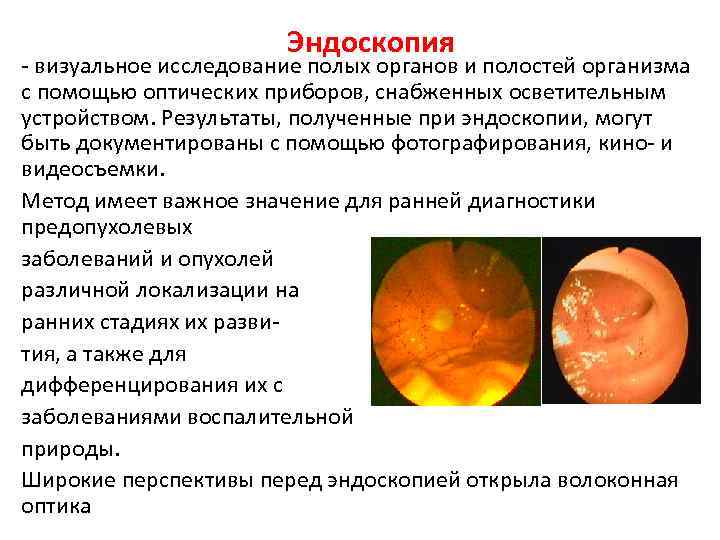 Эндоскопия

- визуальное исследование полых органов и полостей организма с помощью оптических приборов, снабженных осветительным устройством. Результаты, полученные при эндоскопии, могут быть документированы с помощью фотографирования, кино- и видеосъемки.

Метод имеет важное значение для ранней диагностики предопухолевых заболеваний и опухолей различной локализации на ранних стадиях их развития, а также для дифференцирования их с заболеваниями воспалительной природы.

Широкие перспективы перед эндоскопией открыла волоконная оптика